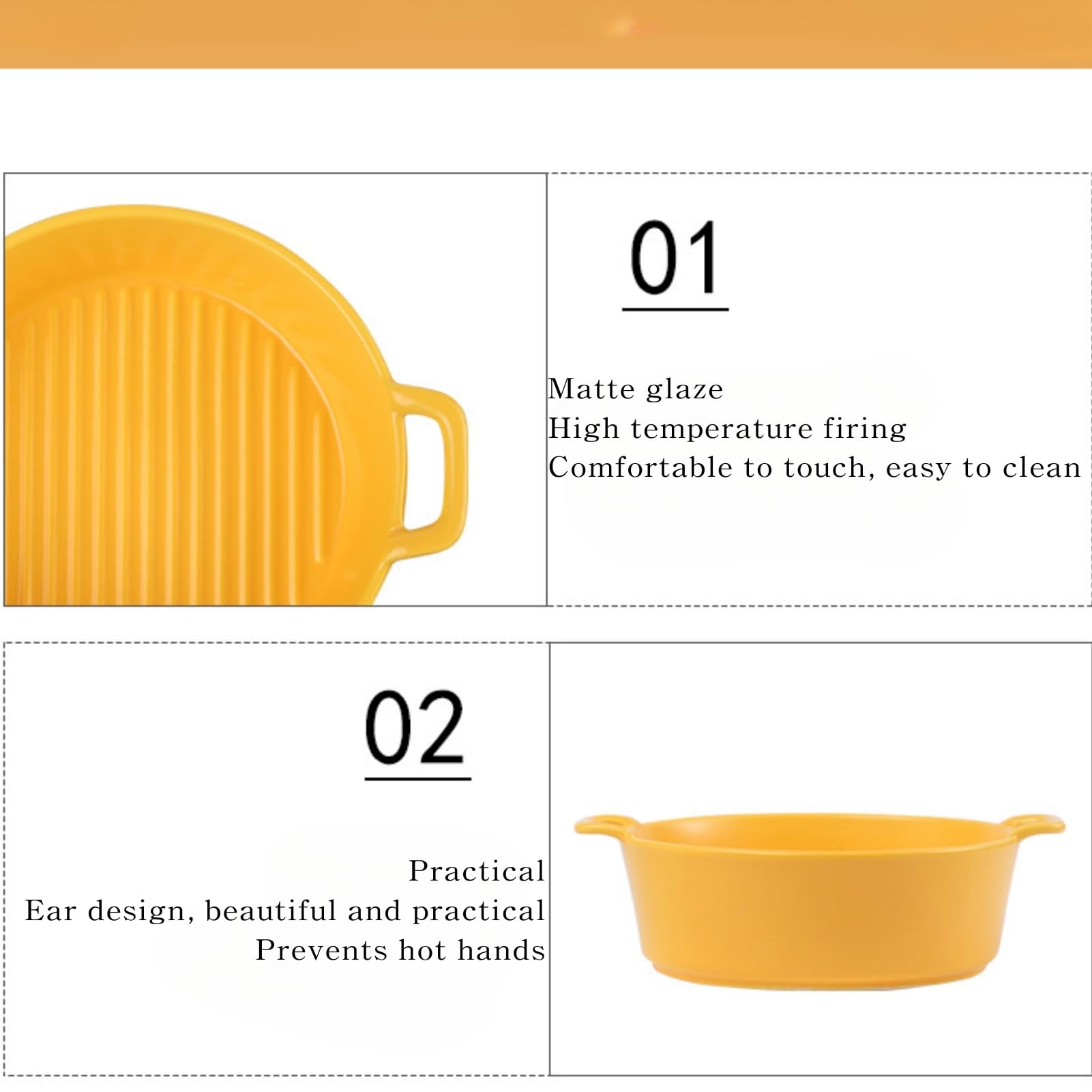 01

Matte glaze
High temperature firing
Comfortable to touch, easy to clean

02

Practical
Ear design, beautiful and practical
Prevents hot hands